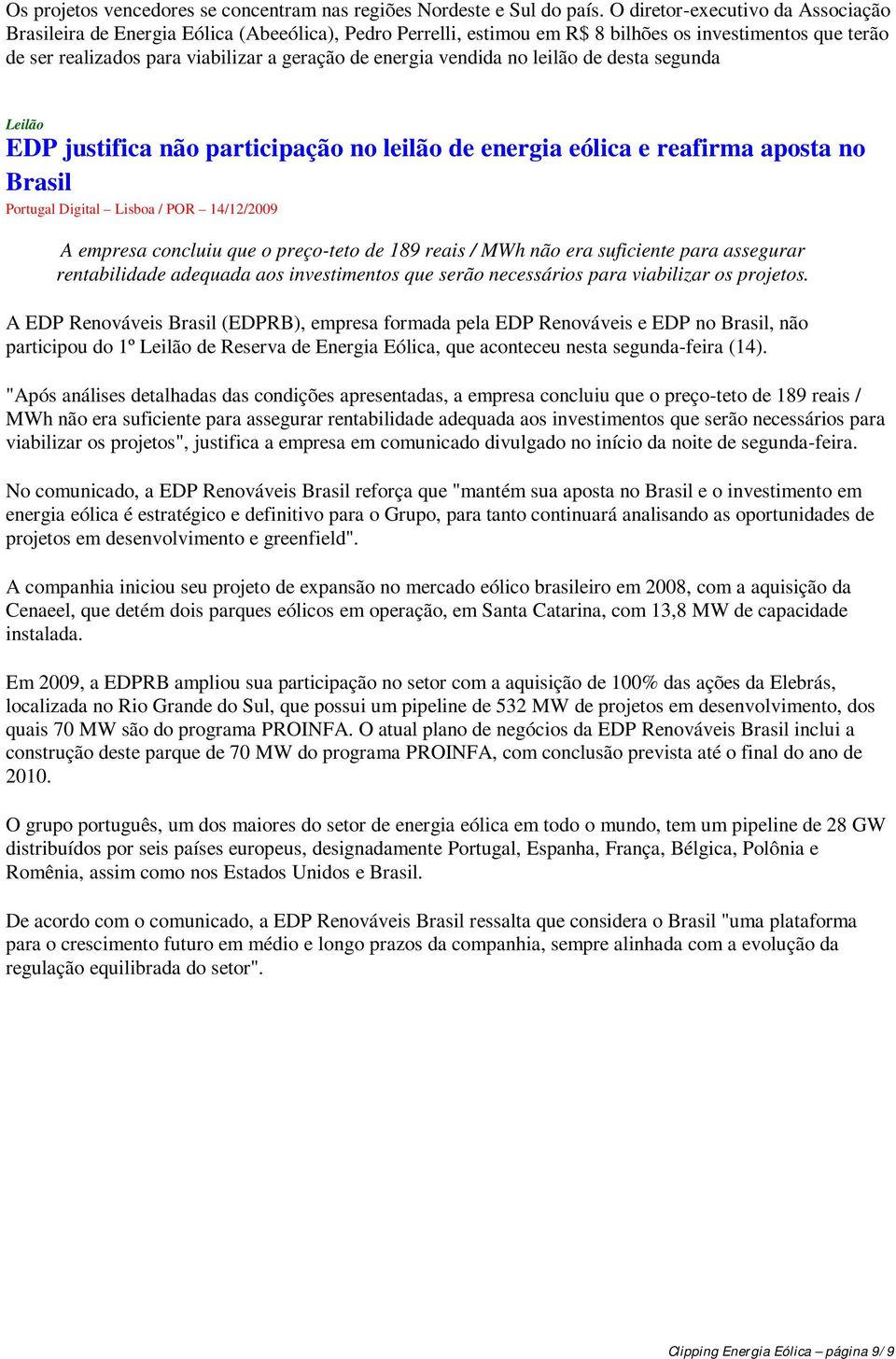 Os projetos vencedores se concentram nas regiões Nordeste e Sul do país. O diretor-executivo da Associação Brasileira de Energia Eólica (Abeeólica), Pedro Perrelli, estimou em R$ 8 bilhões os investimentos que terão de ser realizados para viabilizar a geração de energia vendida no leilão de desta segunda

Leilão
EDP justifica não participação no leilão de energia eólica e reafirma aposta no Brasil
Portugal Digital – Lisboa / POR – 14/12/2009

A empresa concluiu que o preço-teto de 189 reais / MWh não era suficiente para assegurar rentabilidade adequada aos investimentos que serão necessários para viabilizar os projetos.

A EDP Renováveis Brasil (EDPRB), empresa formada pela EDP Renováveis e EDP no Brasil, não participou do 1º Leilão de Reserva de Energia Eólica, que aconteceu nesta segunda-feira (14).

"Após análises detalhadas das condições apresentadas, a empresa concluiu que o preço-teto de 189 reais / MWh não era suficiente para assegurar rentabilidade adequada aos investimentos que serão necessários para viabilizar os projetos", justifica a empresa em comunicado divulgado no início da noite de segunda-feira.

No comunicado, a EDP Renováveis Brasil reforça que "mantém sua aposta no Brasil e o investimento em energia eólica é estratégico e definitivo para o Grupo, para tanto continuará analisando as oportunidades de projetos em desenvolvimento e greenfield".

A companhia iniciou seu projeto de expansão no mercado eólico brasileiro em 2008, com a aquisição da Cenaeel, que detém dois parques eólicos em operação, em Santa Catarina, com 13,8 MW de capacidade instalada.

Em 2009, a EDPRB ampliou sua participação no setor com a aquisição de 100% das ações da Elebrás, localizada no Rio Grande do Sul, que possui um pipeline de 532 MW de projetos em desenvolvimento, dos quais 70 MW são do programa PROINFA. O atual plano de negócios da EDP Renováveis Brasil inclui a construção deste parque de 70 MW do programa PROINFA, com conclusão prevista até o final do ano de 2010.

O grupo português, um dos maiores do setor de energia eólica em todo o mundo, tem um pipeline de 28 GW distribuídos por seis países europeus, designadamente Portugal, Espanha, França, Bélgica, Polônia e Romênia, assim como nos Estados Unidos e Brasil.

De acordo com o comunicado, a EDP Renováveis Brasil ressalta que considera o Brasil "uma plataforma para o crescimento futuro em médio e longo prazos da companhia, sempre alinhada com a evolução da regulação equilibrada do setor".

Clipping Energia Eólica – página 9/ 9